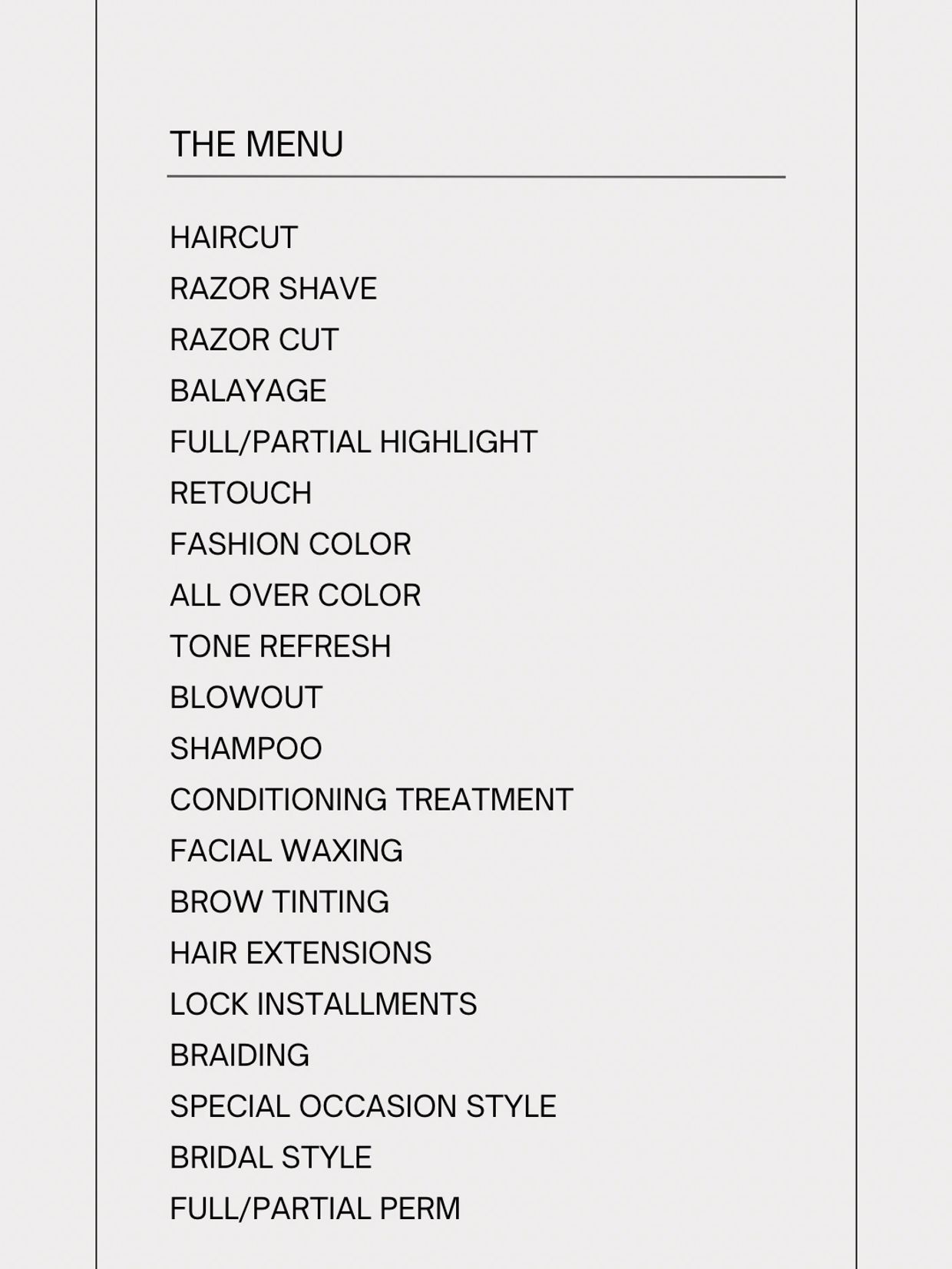 THE MENU

HAIRCUT
RAZOR SHAVE
RAZOR CUT
BALAYAGE
FULL/PARTIAL HIGHLIGHT
RETOUCH
FASHION COLOR
ALL OVER COLOR
TONE REFRESH
BLOWOUT
SHAMPOO
CONDITIONING TREATMENT
FACIAL WAXING
BROW TINTING
HAIR EXTENSIONS
LOCK INSTALLMENTS
BRAIDING
SPECIAL OCCASION STYLE
BRIDAL STYLE
FULL/PARTIAL PERM